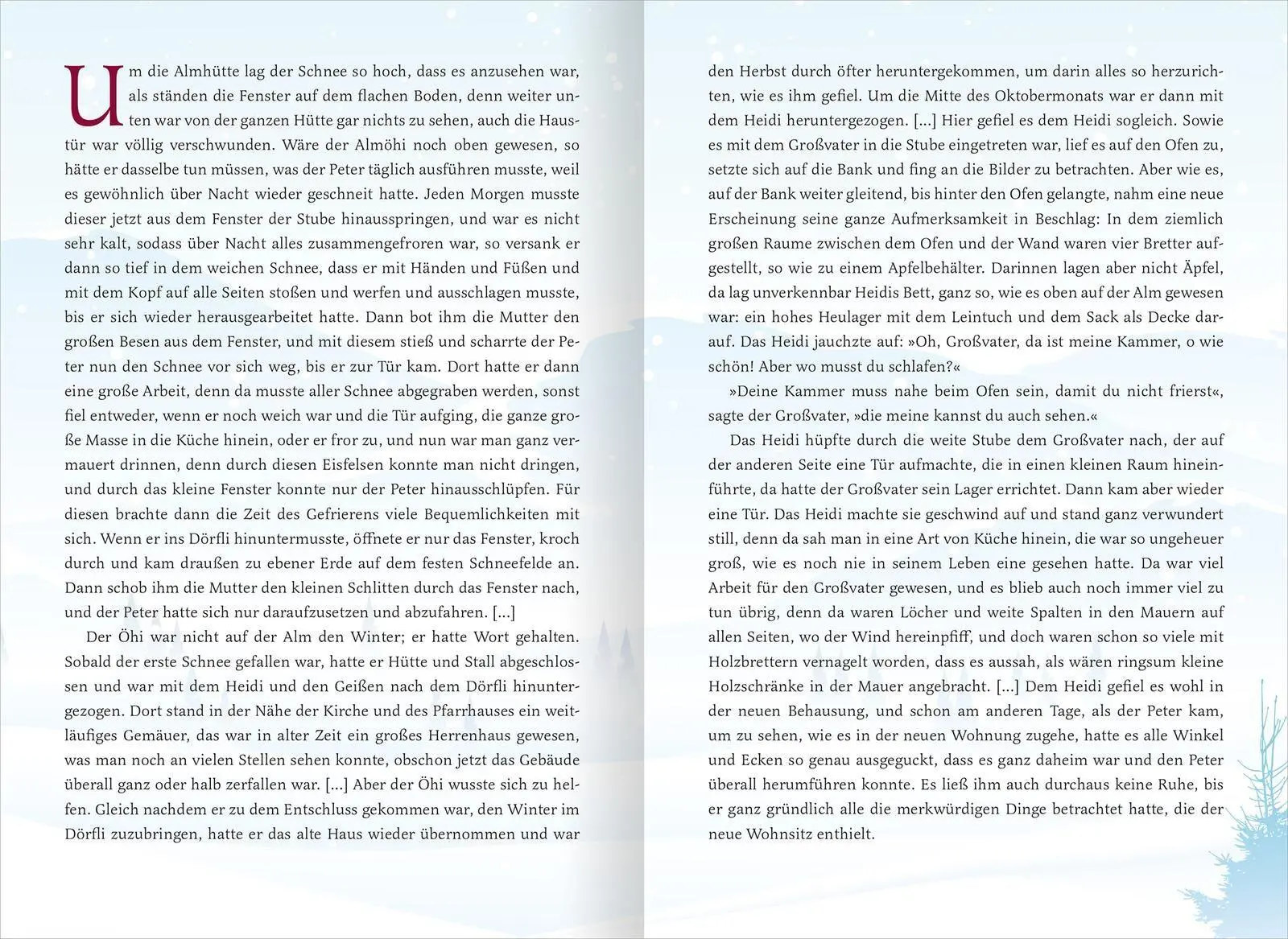 Um die Almhütte lag der Schnee so hoch, dass es anzusehen war, als ständen die Fenster auf dem flachen Boden, denn weiter unten war von der ganzen Hütte gar nichts zu sehen, auch die Haustür war völlig verschwunden. Wäre der Almöhi noch oben gewesen, so hätte er dasselbe tun müssen, was der Peter täglich ausführen musste, weil es gewöhnlich über Nacht wieder geschneit hatte. Jeden Morgen musste dieser jetzt aus dem Fenster der Stube hinausspringen, und war es nicht sehr kalt, sodass über Nacht alles zusammengefroren war, so versank er dann so tief in dem weichen Schnee, dass er mit Händen und Füßen und mit dem Kopf auf alle Seiten stoßen und werfen und ausschlagen musste, bis er sich wieder herausgearbeitet hatte. Dann bot ihm die Mutter den großen Besen aus dem Fenster, und mit diesem stieß und scharrte der Peter nun den Schnee vor sich weg, bis er zur Tür kam. Dort hatte er dann eine große Arbeit, denn da musste aller Schnee abgegraben werden, sonst fiel entweder, wenn er noch weich war und die Tür aufging, die ganze große Masse in die Küche hinein, oder er fror zu, und nun war man ganz vermauert drinnen, denn durch diesen Eisfelsen konnte man nicht dringen, und durch das kleine Fenster konnte nur der Peter hinausschlüpfen. Für diesen brachte dann die Zeit des Gefrierens viele Bequemlichkeiten mit sich. Wenn er ins Dörfli hinuntermusste, öffnete er nur das Fenster, kroch durch und kam draußen zu ebener Erde auf dem festen Schneefelde an. Dann schob ihm die Mutter den kleinen Schlitten durch das Fenster nach, und der Peter hatte sich nur daraufzusetzen und abzufahren. [...]

Der Öhi war nicht auf der Alm den Winter; er hatte Wort gehalten. Sobald der erste Schnee gefallen war, hatte er Hütte und Stall abgeschlossen und war mit dem Heidi und den Geißen nach dem Dörfli hinuntergezogen. Dort stand in der Nähe der Kirche und des Pfarrhauses ein weitläufiges Gemäuer, das war in alter Zeit ein großes Herrenhaus gewesen, was man noch an vielen Stellen sehen konnte, obschon jetzt das Gebäude überall ganz oder halb zerfallen war. [...] Aber der Öhi wusste sich zu helfen. Gleich nachdem er zu dem Entschluss gekommen war, den Winter im Dörfli zuzubringen, hatte er das alte Haus wieder übernommen und war den Herbst durch öfter heruntergekommen, um darin alles so herzurichten, wie es ihm gefiel. Um die Mitte des Oktobermonats war er dann mit dem Heidi heruntergezogen. [...] Hier gefiel es dem Heidi sogleich. Sowie es mit dem Großvater in die Stube eingetreten war, lief es auf den Ofen zu, setzte sich auf die Bank und fing an die Bilder zu betrachten. Aber wie es, auf der Bank weiter gleitend, bis hinter den Ofen gelangte, nahm eine neue Erscheinung seine ganze Aufmerksamkeit in Beschlag: In dem ziemlich großen Raume zwischen dem Ofen und der Wand waren vier Bretter aufgestellt, so wie zu einem Apfelbehälter. Darinnen lagen aber nicht Äpfel, da lag unverkennbar Heidis Bett, ganz so, wie es oben auf der Alm gewesen war: ein hohes Heulager mit dem Leintuch und dem Sack als Decke darauf. Das Heidi jauchzte auf: »Oh, Großvater, da ist meine Kammer, o wie schön! Aber wo musst du schlafen?«

»Deine Kammer muss nahe beim Ofen sein, damit du nicht frierst«, sagte der Großvater, »die meine kannst du auch sehen.«

Das Heidi hüpfte durch die weite Stube dem Großvater nach, der auf der anderen Seite eine Tür aufmachte, die in einen kleinen Raum hineinführte, da hatte der Großvater sein Lager errichtet. Dann kam aber wieder eine Tür. Das Heidi machte sie geschwind auf und stand ganz verwundert still, denn da sah man in eine Art von Küche hinein, die war so ungeheuer groß, wie es noch nie in seinem Leben eine gesehen hatte. Da war viel Arbeit für den Großvater gewesen, und es blieb auch noch immer viel zu tun übrig, denn da waren Löcher und weite Spalten in den Mauern auf allen Seiten, wo der Wind hereinpfiff, und doch waren schon so viele mit Holzbrettern vernagelt worden, dass es aussah, als wären ringsum kleine Holzschränke in der Mauer angebracht. [...] Dem Heidi gefiel es wohl in der neuen Behausung, und schon am anderen Tage, als der Peter kam, um zu sehen, wie es in der neuen Wohnung zugehe, hatte es alle Winkel und Ecken so genau ausgeguckt, dass es ganz daheim war und den Peter überall herumführen konnte. Es ließ ihm auch durchaus keine Ruhe, bis er ganz gründlich alle die merkwürdigen Dinge betrachtet hatte, die der neue Wohnsitz enthielt.